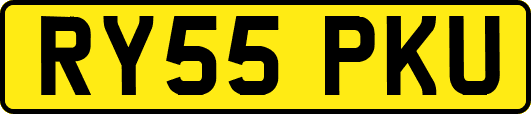 RY55 PKU